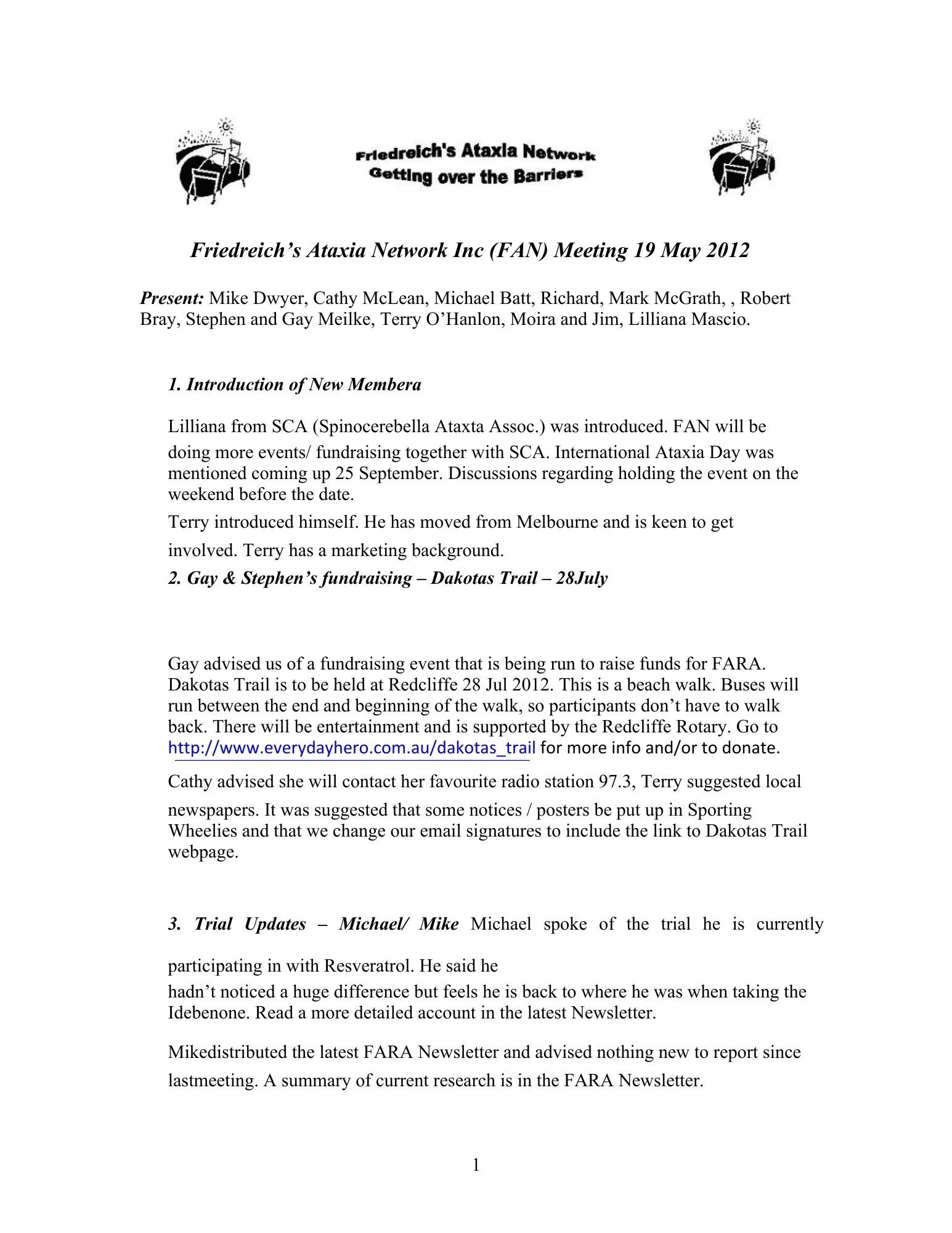 Friedreich's Ataxia Network
Getting over the Barriers

Friedreich's Ataxia Network Inc (FAN) Meeting 19 May 2012

Present: Mike Dwyer, Cathy McLean, Michael Batt, Richard, Mark McGrath, , Robert Bray, Stephen and Gay Meilke, Terry O'Hanlon, Moira and Jim, Lilliana Mascio.

1. Introduction of New Membera

Lilliana from SCA (Spinocerebella Ataxta Assoc.) was introduced. FAN will be doing more events/ fundraising together with SCA. International Ataxia Day was mentioned coming up 25 September. Discussions regarding holding the event on the weekend before the date.

Terry introduced himself. He has moved from Melbourne and is keen to get involved. Terry has a marketing background.

2. Gay & Stephen's fundraising – Dakotas Trail – 28July

Gay advised us of a fundraising event that is being run to raise funds for FARA. Dakotas Trail is to be held at Redcliffe 28 Jul 2012. This is a beach walk. Buses will run between the end and beginning of the walk, so participants don't have to walk back. There will be entertainment and is supported by the Redcliffe Rotary. Go to http://www.everydayhero.com.au/dakotas_trail for more info and/or to donate.

Cathy advised she will contact her favourite radio station 97.3, Terry suggested local newspapers. It was suggested that some notices / posters be put up in Sporting Wheelies and that we change our email signatures to include the link to Dakotas Trail webpage.

3. Trial Updates – Michael/ Mike Michael spoke of the trial he is currently participating in with Resveratrol. He said he hadn't noticed a huge difference but feels he is back to where he was when taking the Idebenone. Read a more detailed account in the latest Newsletter.

Mikedistributed the latest FARA Newsletter and advised nothing new to report since lastmeeting. A summary of current research is in the FARA Newsletter.

1